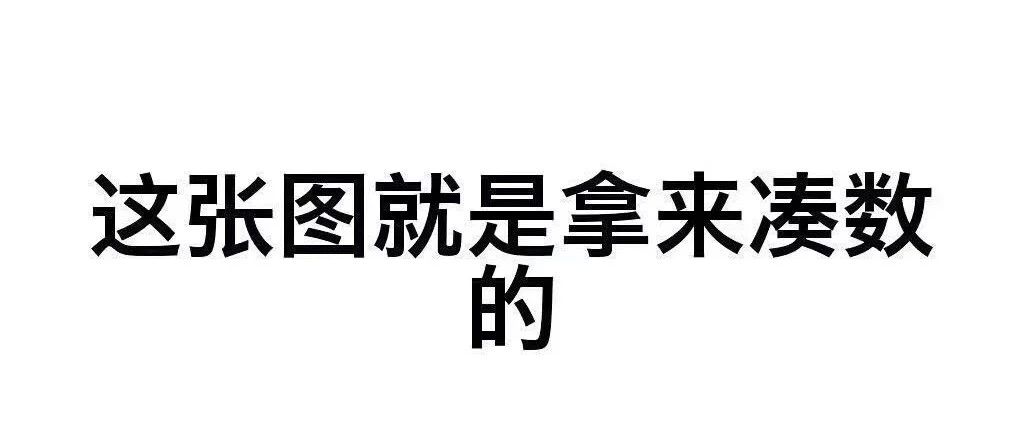 这张图就是拿来凑数的